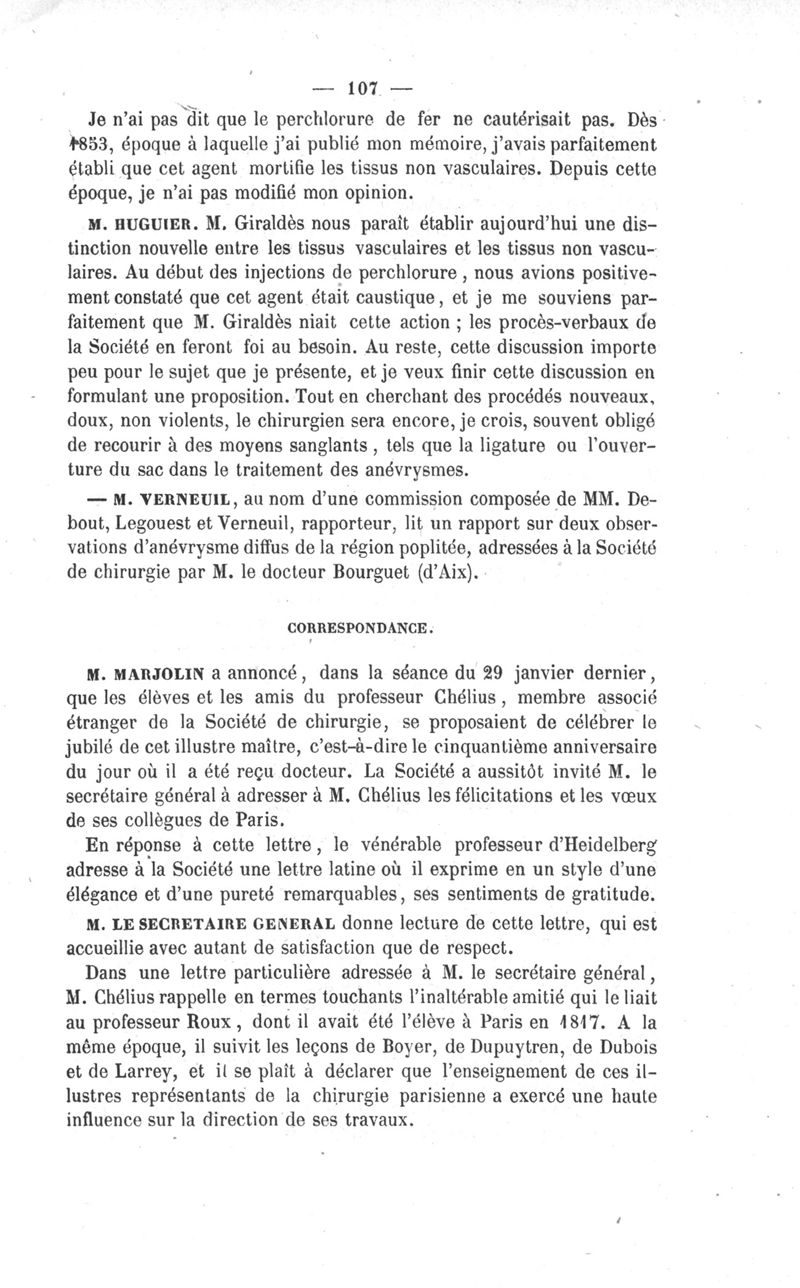 — 107 —

Je n'ai pas dit que le perchlorure de fer ne cautérisait pas. Dès 1853, époque à laquelle j'ai publié mon mémoire, j'avais parfaitement établi que cet agent mortifie les tissus non vasculaires. Depuis cette époque, je n'ai pas modifié mon opinion.

M. HUGUIER. M. Giraldès nous paraît établir aujourd'hui une distinction nouvelle entre les tissus vasculaires et les tissus non vasculaires. Au début des injections de perchlorure, nous avions positivement constaté que cet agent était caustique, et je me souviens parfaitement que M. Giraldès niait cette action ; les procès-verbaux de la Société en feront foi au besoin. Au reste, cette discussion importe peu pour le sujet que je présente, et je veux finir cette discussion en formulant une proposition. Tout en cherchant des procédés nouveaux, doux, non violents, le chirurgien sera encore, je crois, souvent obligé de recourir à des moyens sanglants, tels que la ligature ou l'ouverture du sac dans le traitement des anévrysmes.

— M. VERNEUIL, au nom d'une commission composée de MM. Debout, Legouest et Verneuil, rapporteur, lit un rapport sur deux observations d'anévrysme diffus de la région poplitée, adressées à la Société de chirurgie par M. le docteur Bourguet (d'Aix).

CORRESPONDANCE.

M. MARJOLIN a annoncé, dans la séance du 29 janvier dernier, que les élèves et les amis du professeur Chélius, membre associé étranger de la Société de chirurgie, se proposaient de célébrer le jubilé de cet illustre maître, c'est-à-dire le cinquantième anniversaire du jour où il a été reçu docteur. La Société a aussitôt invité M. le secrétaire général à adresser à M. Chélius les félicitations et les vœux de ses collègues de Paris.

En réponse à cette lettre, le vénérable professeur d'Heidelberg adresse à la Société une lettre latine où il exprime en un style d'une élégance et d'une pureté remarquables, ses sentiments de gratitude.

M. LE SECRETAIRE GENERAL donne lecture de cette lettre, qui est accueillie avec autant de satisfaction que de respect.

Dans une lettre particulière adressée à M. le secrétaire général, M. Chélius rappelle en termes touchants l'inaltérable amitié qui le liait au professeur Roux, dont il avait été l'élève à Paris en 1817. A la même époque, il suivit les leçons de Boyer, de Dupuytren, de Dubois et de Larrey, et il se plaît à déclarer que l'enseignement de ces illustres représentants de la chirurgie parisienne a exercé une haute influence sur la direction de ses travaux.